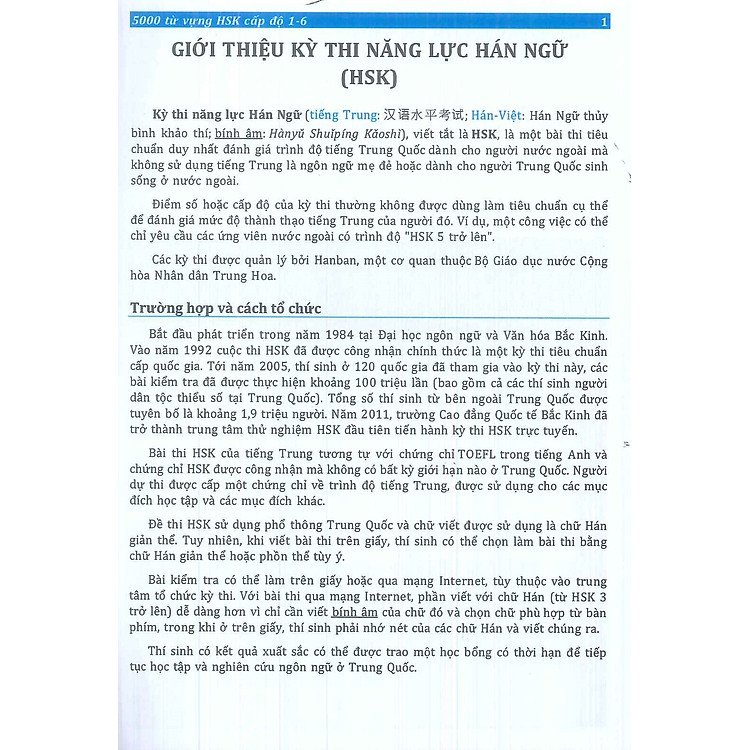 5000 từ vựng HSK cấp độ 1-6 1

GIỚI THIỆU KỲ THI NĂNG LỰC HÁN NGỮ (HSK)

Kỳ thi năng lực Hán Ngữ (tiếng Trung: 汉语水平考试; Hán-Việt: Hán Ngữ thủy bình khảo thí; bính âm: Hànyǔ Shuǐpíng Kǎoshì), viết tắt là HSK, là một bài thi tiêu chuẩn duy nhất đánh giá trình độ tiếng Trung Quốc dành cho người nước ngoài mà không sử dụng tiếng Trung là ngôn ngữ mẹ đẻ hoặc dành cho người Trung Quốc sinh sống ở nước ngoài.

Điểm số hoặc cấp độ của kỳ thi thường không được dùng làm tiêu chuẩn cụ thể để đánh giá mức độ thành thạo tiếng Trung của người đó. Ví dụ, một công việc có thể chỉ yêu cầu các ứng viên nước ngoài có trình độ "HSK 5 trở lên".

Các kỳ thi được quản lý bởi Hanban, một cơ quan thuộc Bộ Giáo dục nước Cộng hòa Nhân dân Trung Hoa.

Trường hợp và cách tổ chức

Bắt đầu phát triển trong năm 1984 tại Đại học ngôn ngữ và Văn hóa Bắc Kinh. Vào năm 1992 cuộc thi HSK đã được công nhận chính thức là một kỳ thi tiêu chuẩn cấp quốc gia. Tới năm 2005, thí sinh ở 120 quốc gia đã tham gia vào kỳ thi này, các bài kiểm tra đã được thực hiện khoảng 100 triệu lần (bao gồm cả các thí sinh người dân tộc thiểu số tại Trung Quốc). Tổng số thí sinh từ bên ngoài Trung Quốc được tuyên bố là khoảng 1,9 triệu người. Năm 2011, trường Cao đẳng Quốc tế Bắc Kinh đã trở thành trung tâm thử nghiệm HSK đầu tiên tiến hành kỳ thi HSK trực tuyến.

Bài thi HSK của tiếng Trung tương tự với chứng chỉ TOEFL trong tiếng Anh và chứng chỉ HSK được công nhận mà không có bất kỳ giới hạn nào ở Trung Quốc. Người dự thi được cấp một chứng chỉ về trình độ tiếng Trung, được sử dụng cho các mục đích học tập và các mục đích khác.

Đề thi HSK sử dụng phổ thông Trung Quốc và chữ viết được sử dụng là chữ Hán giản thể. Tuy nhiên, khi viết bài thi trên giấy, thí sinh có thể chọn làm bài thi bằng chữ Hán giản thể hoặc phồn thể tùy ý.

Bài kiểm tra có thể làm trên giấy hoặc qua mạng Internet, tùy thuộc vào trung tâm tổ chức kỳ thi. Với bài thi qua mạng Internet, phần viết với chữ Hán (từ HSK 3 trở lên) dễ dàng hơn vì chỉ cần viết bính âm của chữ đó và chọn chữ phù hợp từ bàn phím, trong khi ở trên giấy, thí sinh phải nhớ nét của các chữ Hán và viết chúng ra.

Thí sinh có kết quả xuất sắc có thể được trao một học bổng có thời hạn để tiếp tục học tập và nghiên cứu ngôn ngữ ở Trung Quốc.